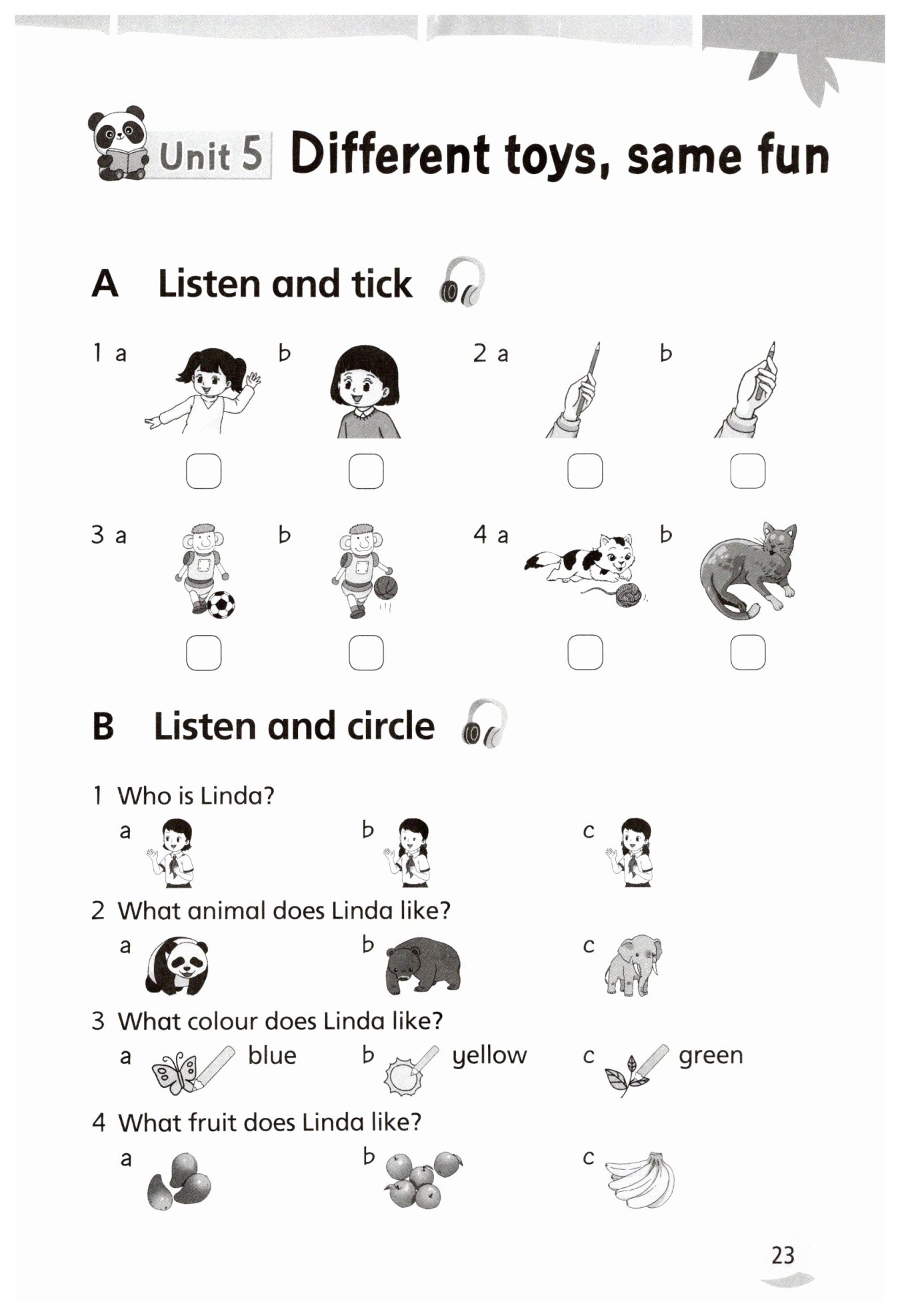 Unit 5 Different toys, same fun

A Listen and tick

1 a b 2 a b

3 a b 4 a b

B Listen and circle

1 Who is Linda?
a b c

2 What animal does Linda like?
a b c

3 What colour does Linda like?
a blue b yellow c green

4 What fruit does Linda like?
a b c

23